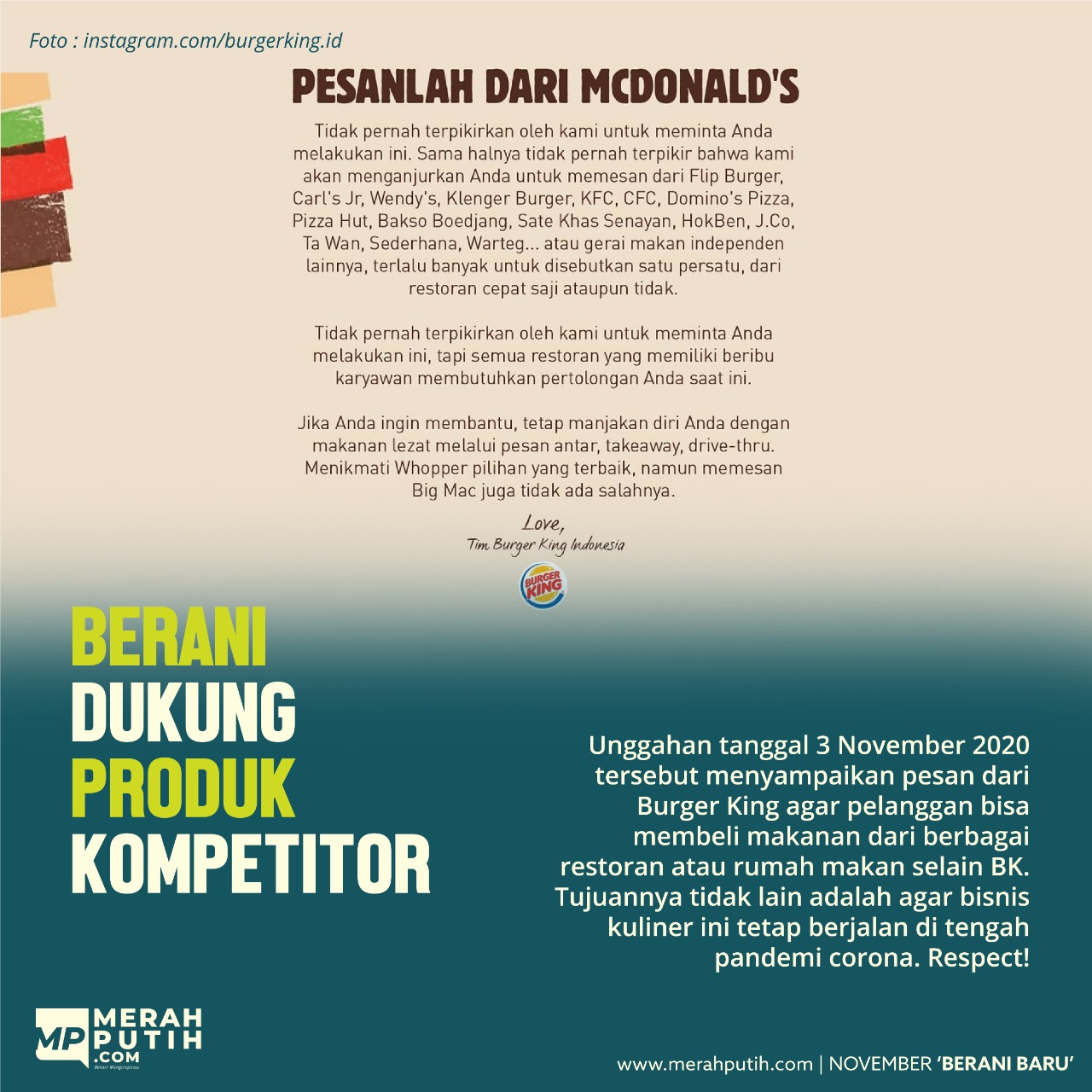 Foto : instagram.com/burgerking.id

PESANLAH DARI MCDONALD'S

Tidak pernah terpikirkan oleh kami untuk meminta Anda melakukan ini. Sama halnya tidak pernah terpikir bahwa kami akan menganjurkan Anda untuk memesan dari Flip Burger, Carl's Jr, Wendy's, Klenger Burger, KFC, CFC, Domino's Pizza, Pizza Hut, Bakso Boedjang, Sate Khas Senayan, HokBen, J.Co, Ta Wan, Sederhana, Warteg... atau gerai makan independen lainnya, terlalu banyak untuk disebutkan satu persatu, dari restoran cepat saji ataupun tidak.

Tidak pernah terpikirkan oleh kami untuk meminta Anda melakukan ini, tapi semua restoran yang memiliki beribu karyawan membutuhkan pertolongan Anda saat ini.

Jika Anda ingin membantu, tetap manjakan diri Anda dengan makanan lezat melalui pesan antar, takeaway, drive-thru. Menikmati Whopper pilihan yang terbaik, namun memesan Big Mac juga tidak ada salahnya.

Love,
Tim Burger King Indonesia

BURGER KING

BERANI DUKUNG PRODUK KOMPETITOR

Unggahan tanggal 3 November 2020 tersebut menyampaikan pesan dari Burger King agar pelanggan bisa membeli makanan dari berbagai restoran atau rumah makan selain BK. Tujuannya tidak lain adalah agar bisnis kuliner ini tetap berjalan di tengah pandemi corona. Respect!

MP MERAH PUTIH .COM
Berani Menginspirasi

www.merahputih.com | NOVEMBER 'BERANI BARU'